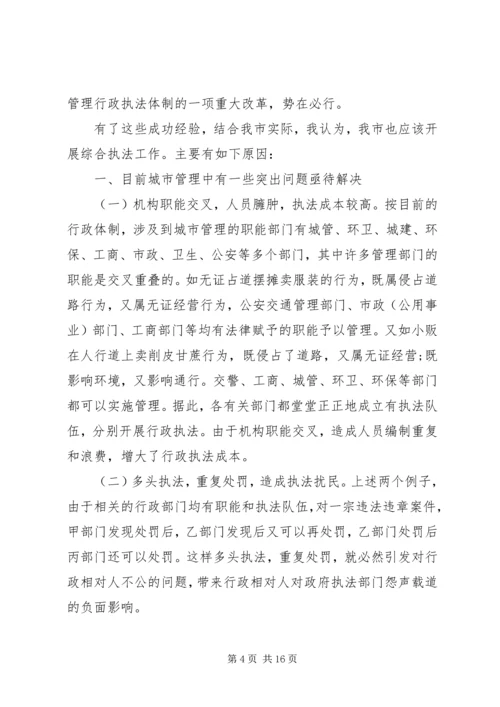 管理行政执法体制的一项重大改革，势在必行。

有了这些成功经验，结合我市实际，我认为，我市也应该开展综合执法工作。主要有如下原因：

一、目前城市管理中有一些突出问题亟待解决

（一）机构职能交叉，人员臃肿，执法成本较高。按目前的行政体制，涉及到城市管理的职能部门有城管、环卫、城建、环保、工商、市政、卫生、公安等多个部门，其中许多管理部门的职能是交叉重叠的。如无证占道摆摊卖服装的行为，既属侵占道路行为，又属无证经营行为，公安交通管理部门、市政（公用事业）部门、工商部门等均有法律赋予的职能予以管理。又如小贩在人行道上卖削皮甘蔗行为，既侵占了道路，又属无证经营;既影响环境，又影响通行。交警、工商、城管、环卫、环保等部门都可以实施管理。据此，各有关部门都堂堂正正地成立有执法队伍，分别开展行政执法。由于机构职能交叉，造成人员编制重复和浪费，增大了行政执法成本。

（二）多头执法，重复处罚，造成执法扰民。上述两个例子，由于相关的行政部门均有职能和执法队伍，对一宗违法违章案件，甲部门发现处罚后，乙部门发现后又可以再处罚，乙部门处罚后丙部门还可以处罚。这样多头执法，重复处罚，就必然引发对行政相对人不公的问题，带来行政相对人对政府执法部门怨声载道的负面影响。

第 4 页 共 16 页